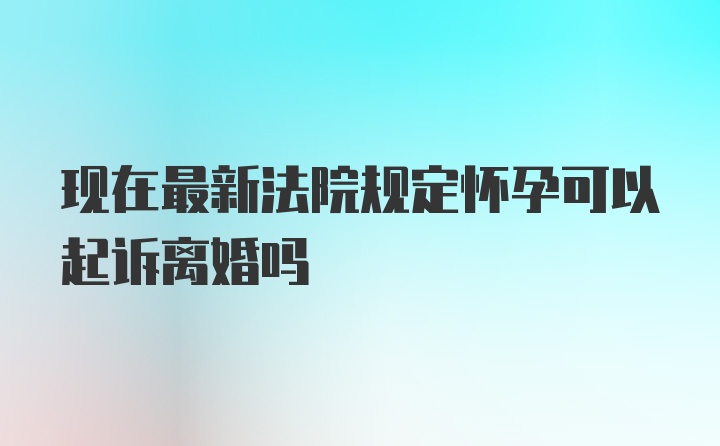 现在最新法院规定怀孕可以起诉离婚吗